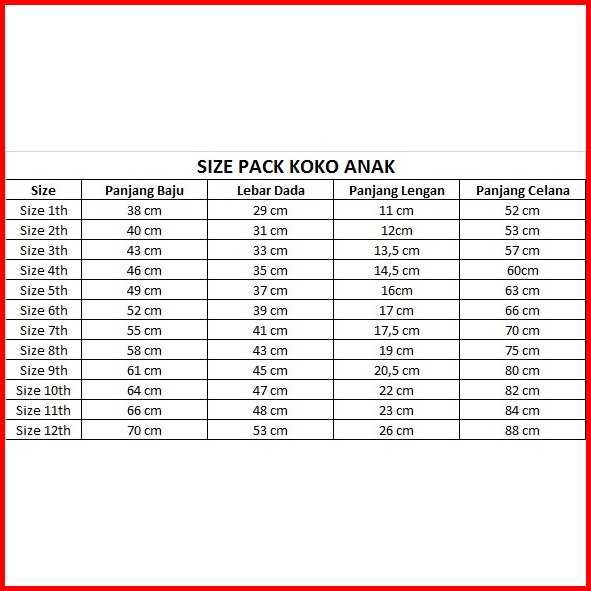 SIZE PACK KOKO ANAK

| Size | Panjang Baju | Lebar Dada | Panjang Lengan | Panjang Celana |
|---|---|---|---|---|
| Size 1th | 38 cm | 29 cm | 11 cm | 52 cm |
| Size 2th | 40 cm | 31 cm | 12cm | 53 cm |
| Size 3th | 43 cm | 33 cm | 13,5 cm | 57 cm |
| Size 4th | 46 cm | 35 cm | 14,5 cm | 60cm |
| Size 5th | 49 cm | 37 cm | 16cm | 63 cm |
| Size 6th | 52 cm | 39 cm | 17 cm | 66 cm |
| Size 7th | 55 cm | 41 cm | 17,5 cm | 70 cm |
| Size 8th | 58 cm | 43 cm | 19 cm | 75 cm |
| Size 9th | 61 cm | 45 cm | 20,5 cm | 80 cm |
| Size 10th | 64 cm | 47 cm | 22 cm | 82 cm |
| Size 11th | 66 cm | 48 cm | 23 cm | 84 cm |
| Size 12th | 70 cm | 53 cm | 26 cm | 88 cm |